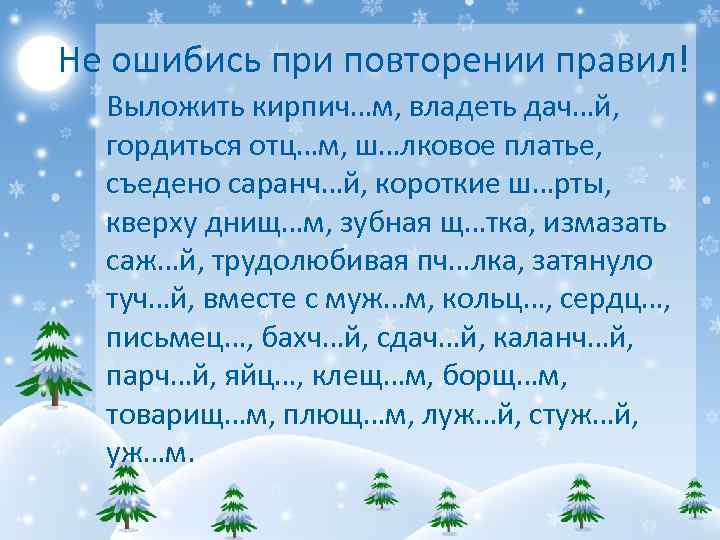 Не ошибись при повторении правил!

Выложить кирпич...м, владеть дач...й, гордиться отц...м, ш...лковое платье, съедено саранч...й, короткие ш...рты, кверху днищ...м, зубная щ...тка, измазать саж...й, трудолюбивая пч...лка, затянуло туч...й, вместе с муж...м, кольц..., сердц..., письмец..., бахч...й, сдач...й, каланч...й, парч...й, яйц..., клещ...м, борщ...м, товарищ...м, плющ...м, луж...й, стуж...й, уж...м.